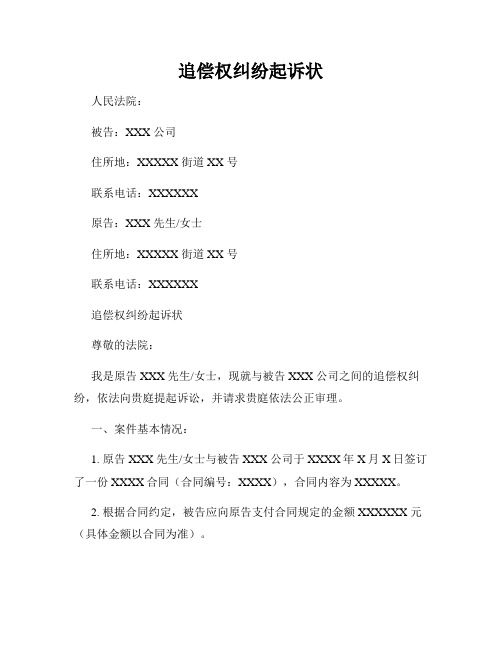 追偿权纠纷起诉状

人民法院：

被告：XXX 公司

住所地：XXXXX 街道 XX 号

联系电话：XXXXXX

原告：XXX 先生/女士

住所地：XXXXX 街道 XX 号

联系电话：XXXXXX

追偿权纠纷起诉状

尊敬的法院：

我是原告 XXX 先生/女士，现就与被告 XXX 公司之间的追偿权纠纷，依法向贵庭提起诉讼，并请求贵庭依法公正审理。

一、案件基本情况：

1. 原告 XXX 先生/女士与被告 XXX 公司于 XXXX 年 X 月 X 日签订了一份 XXXX 合同（合同编号：XXXX），合同内容为 XXXXX。

2. 根据合同约定，被告应向原告支付合同规定的金额 XXXXXX 元（具体金额以合同为准）。